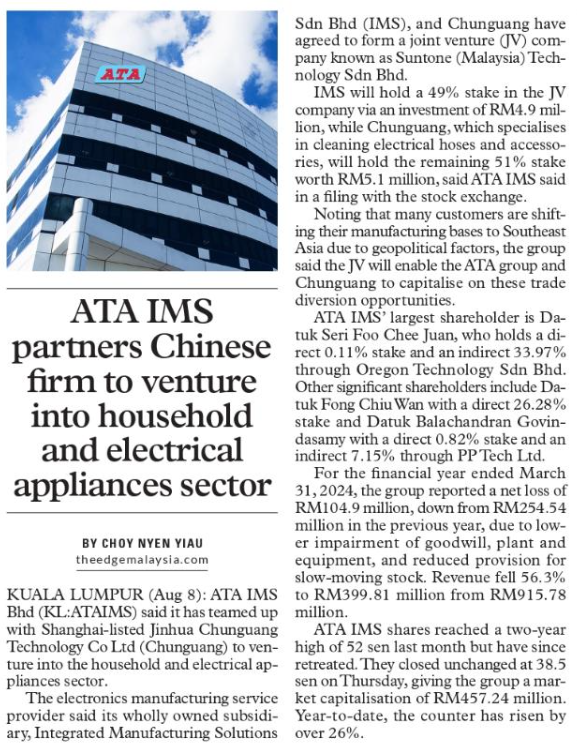 ATA

ATA IMS partners Chinese firm to venture into household and electrical appliances sector

BY CHOY NYEN YIAU
theedgemalaysia.com

KUALA LUMPUR (Aug 8): ATA IMS Bhd (KL:ATAIMS) said it has teamed up with Shanghai-listed Jinhua Chunguang Technology Co Ltd (Chunguang) to venture into the household and electrical appliances sector.

The electronics manufacturing service provider said its wholly owned subsidiary, Integrated Manufacturing Solutions Sdn Bhd (IMS), and Chunguang have agreed to form a joint venture (JV) company known as Suntone (Malaysia) Technology Sdn Bhd.

IMS will hold a 49% stake in the JV company via an investment of RM4.9 million, while Chunguang, which specialises in cleaning electrical hoses and accessories, will hold the remaining 51% stake worth RM5.1 million, said ATA IMS said in a filing with the stock exchange.

Noting that many customers are shifting their manufacturing bases to Southeast Asia due to geopolitical factors, the group said the JV will enable the ATA group and Chunguang to capitalise on these trade diversion opportunities.

ATA IMS' largest shareholder is Datuk Seri Foo Chee Juan, who holds a direct 0.11% stake and an indirect 33.97% through Oregon Technology Sdn Bhd. Other significant shareholders include Datuk Fong Chiu Wan with a direct 26.28% stake and Datuk Balachandran Govindasamy with a direct 0.82% stake and an indirect 7.15% through PP Tech Ltd.

For the financial year ended March 31, 2024, the group reported a net loss of RM104.9 million, down from RM254.54 million in the previous year, due to lower impairment of goodwill, plant and equipment, and reduced provision for slow-moving stock. Revenue fell 56.3% to RM399.81 million from RM915.78 million.

ATA IMS shares reached a two-year high of 52 sen last month but have since retreated. They closed unchanged at 38.5 sen on Thursday, giving the group a market capitalisation of RM457.24 million. Year-to-date, the counter has risen by over 26%.